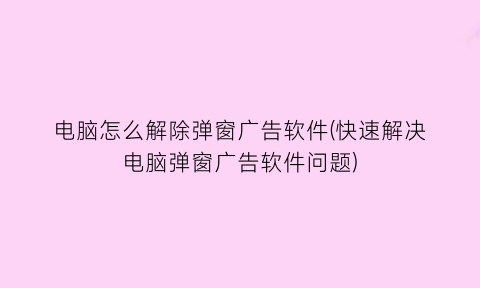 电脑怎么解除弹窗广告软件(快速解决电脑弹窗广告软件问题)